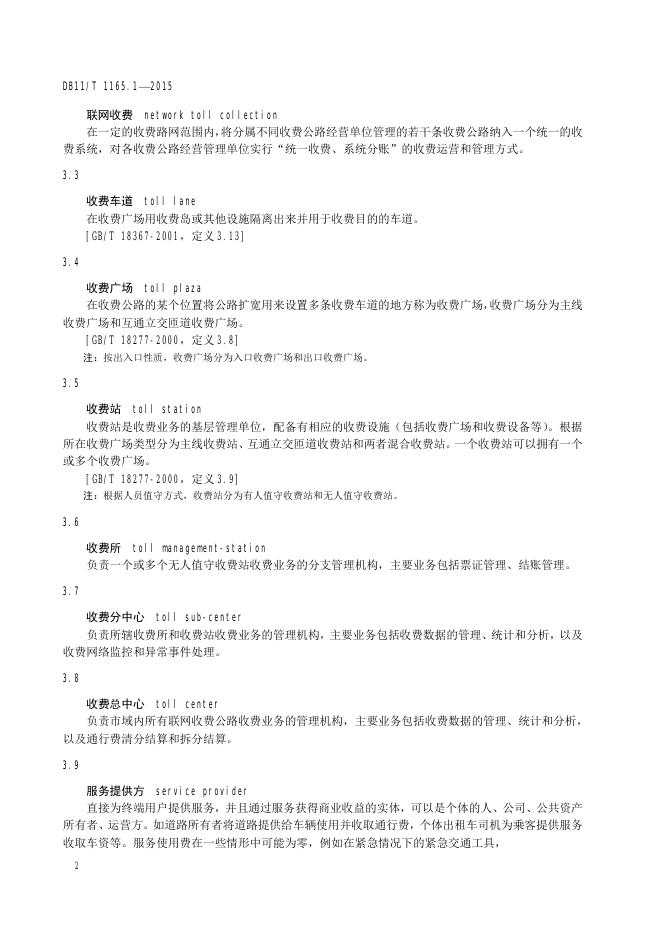 DB11/T 1165.1—2015

联网收费 network toll collection

在一定的收费路网范围内，将分属不同收费公路经营单位管理的若干条收费公路纳入一个统一的收费系统，对各收费公路经营管理单位实行“统一收费、系统分账”的收费运营和管理方式。

3.3

收费车道 toll lane

在收费广场用收费岛或其他设施隔离出来并用于收费目的的车道。

[GB/T 18367-2001，定义3.13]

3.4

收费广场 toll plaza

在收费公路的某个位置将公路扩宽用来设置多条收费车道的地方称为收费广场，收费广场分为主线收费广场和互通立交匝道收费广场。

[GB/T 18277-2000，定义3.8]

注：按出入口性质，收费广场分为入口收费广场和出口收费广场。

3.5

收费站 toll station

收费站是收费业务的基层管理单位，配备有相应的收费设施（包括收费广场和收费设备等）。根据所在收费广场类型分为主线收费站、互通立交匝道收费站和两者混合收费站。一个收费站可以拥有一个或多个收费广场。

[GB/T 18277-2000，定义3.9]

注：根据人员值守方式，收费站分为有人值守收费站和无人值守收费站。

3.6

收费所 toll management-station

负责一个或多个无人值守收费站收费业务的分支管理机构，主要业务包括票证管理、结账管理。

3.7

收费分中心 toll sub-center

负责所辖收费所和收费站收费业务的管理机构，主要业务包括收费数据的管理、统计和分析，以及收费网络监控和异常事件处理。

3.8

收费总中心 toll center

负责市域内所有联网收费公路收费业务的管理机构，主要业务包括收费数据的管理、统计和分析，以及通行费清分结算和拆分结算。

3.9

服务提供方 service provider

直接为终端用户提供服务，并且通过服务获得商业收益的实体，可以是个体的人、公司、公共资产所有者、运营方。如道路所有者将道路提供给车辆使用并收取通行费，个体出租车司机为乘客提供服务收取车资等。服务使用费在一些情形中可能为零，例如在紧急情况下的紧急交通工具，

2